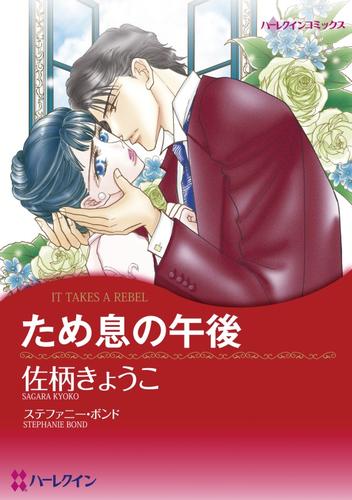 ハーレクインコミックス

IT TAKES A REBEL

ため息の午後

佐柄きょうこ
SAGARA KYOKO

ステファニー・ボンド
STEPHANIE BOND

ハーレクイン